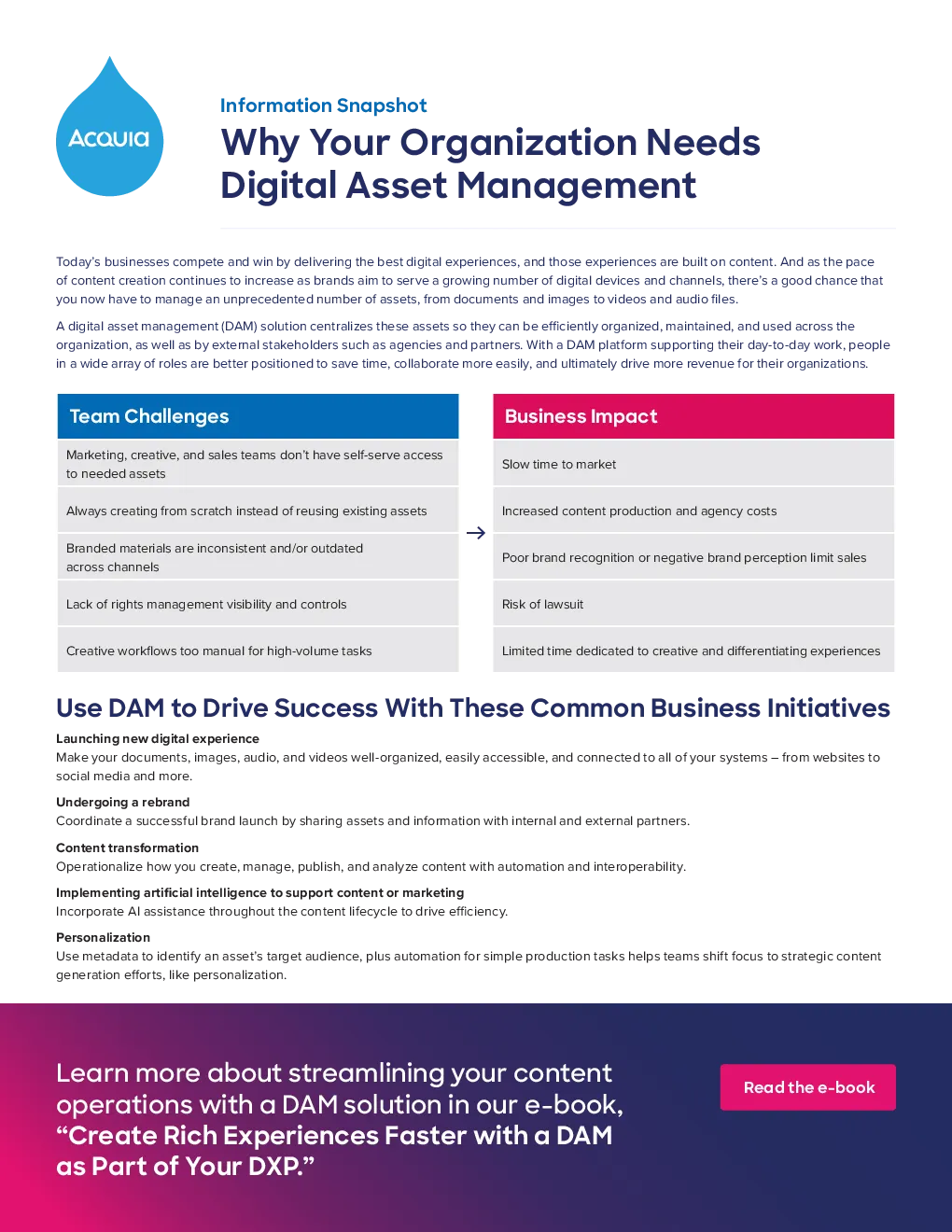 ACQUIA

Information Snapshot

Why Your Organization Needs Digital Asset Management

Today's businesses compete and win by delivering the best digital experiences, and those experiences are built on content. And as the pace of content creation continues to increase as brands aim to serve a growing number of digital devices and channels, there's a good chance that you now have to manage an unprecedented number of assets, from documents and images to videos and audio files.

A digital asset management (DAM) solution centralizes these assets so they can be efficiently organized, maintained, and used across the organization, as well as by external stakeholders such as agencies and partners. With a DAM platform supporting their day-to-day work, people in a wide array of roles are better positioned to save time, collaborate more easily, and ultimately drive more revenue for their organizations.

Team Challenges

Marketing, creative, and sales teams don't have self-serve access to needed assets

Always creating from scratch instead of reusing existing assets

Branded materials are inconsistent and/or outdated across channels

Lack of rights management visibility and controls

Creative workflows too manual for high-volume tasks

→

Business Impact

Slow time to market

Increased content production and agency costs

Poor brand recognition or negative brand perception limit sales

Risk of lawsuit

Limited time dedicated to creative and differentiating experiences

Use DAM to Drive Success With These Common Business Initiatives

Launching new digital experience
Make your documents, images, audio, and videos well-organized, easily accessible, and connected to all of your systems – from websites to social media and more.

Undergoing a rebrand
Coordinate a successful brand launch by sharing assets and information with internal and external partners.

Content transformation
Operationalize how you create, manage, publish, and analyze content with automation and interoperability.

Implementing artificial intelligence to support content or marketing
Incorporate AI assistance throughout the content lifecycle to drive efficiency.

Personalization
Use metadata to identify an asset's target audience, plus automation for simple production tasks helps teams shift focus to strategic content generation efforts, like personalization.

Learn more about streamlining your content operations with a DAM solution in our e-book, "Create Rich Experiences Faster with a DAM as Part of Your DXP."

Read the e-book